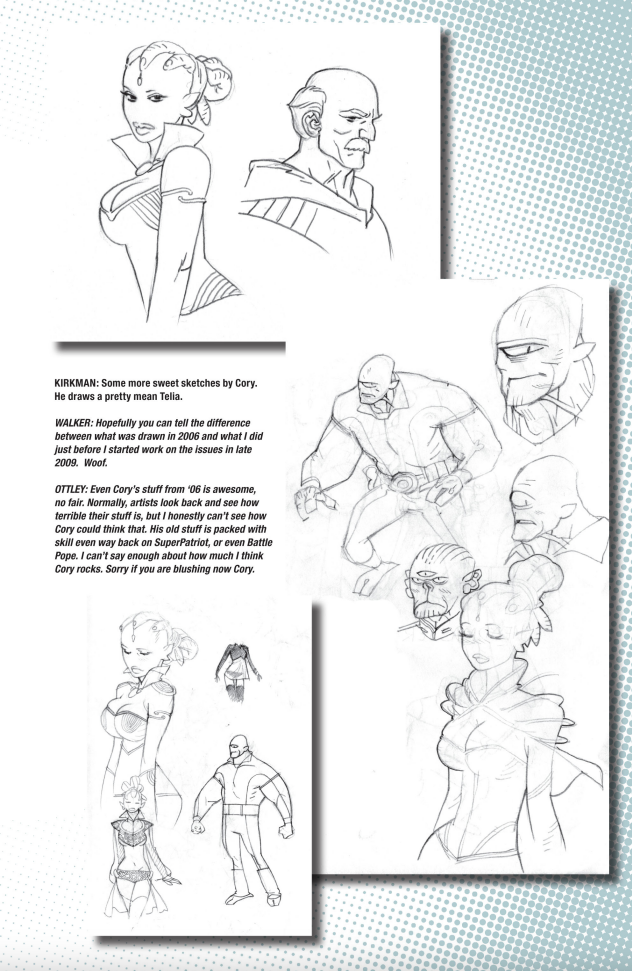 KIRKMAN: Some more sweet sketches by Cory. He draws a pretty mean Telia.

WALKER: Hopefully you can tell the difference between what was drawn in 2006 and what I did just before I started work on the issues in late 2009. Woof.

OTTLEY: Even Cory's stuff from '06 is awesome, no fair. Normally, artists look back and see how terrible their stuff is, but I honestly can't see how Cory could think that. His old stuff is packed with skill even way back on SuperPatriot, or even Battle Pope. I can't say enough about how much I think Cory rocks. Sorry if you are blushing now Cory.